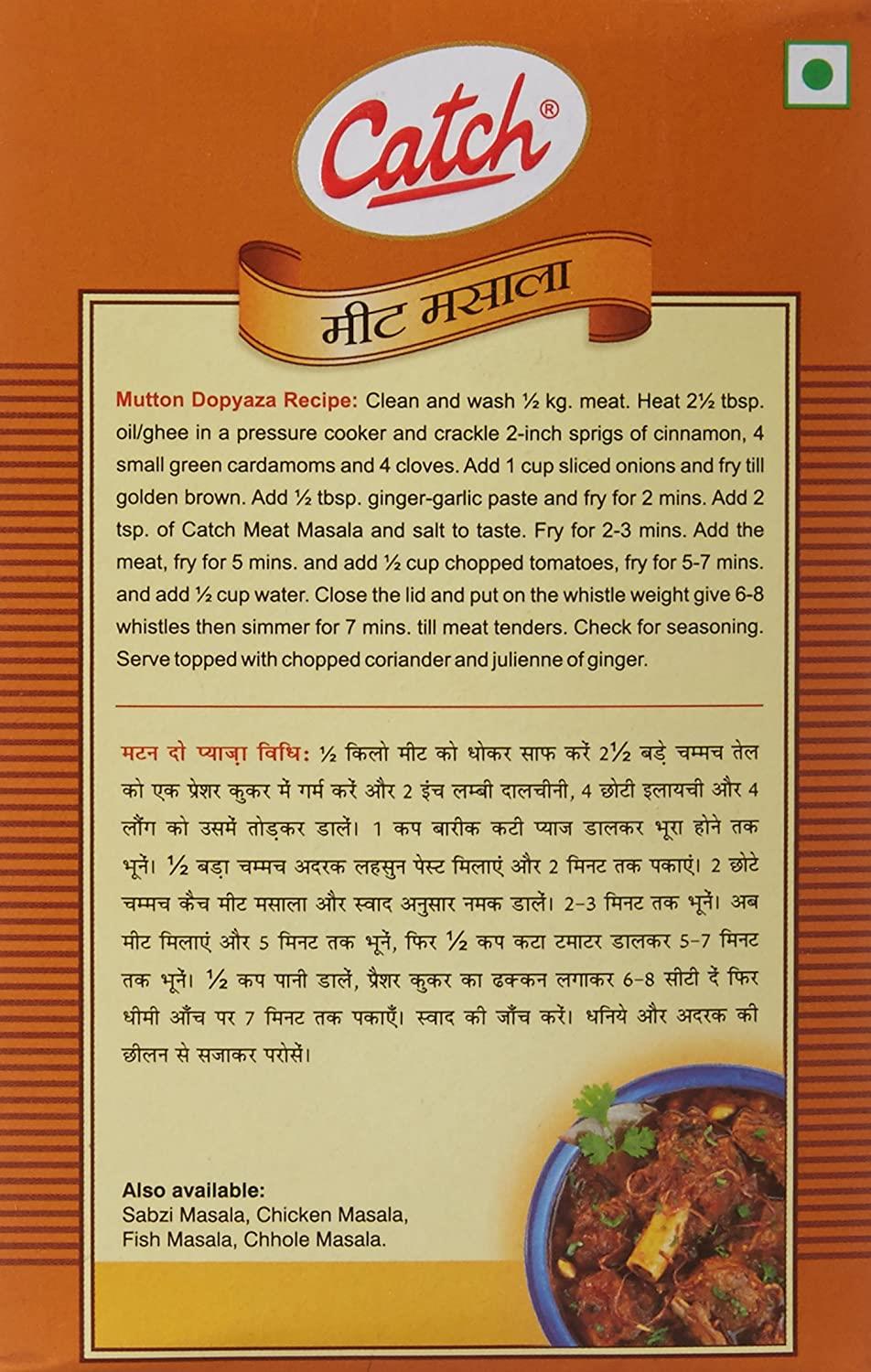 Catch®

मीट मसाला

Mutton Dopyaza Recipe: Clean and wash ½ kg. meat. Heat 2½ tbsp. oil/ghee in a pressure cooker and crackle 2-inch sprigs of cinnamon, 4 small green cardamoms and 4 cloves. Add 1 cup sliced onions and fry till golden brown. Add ½ tbsp. ginger-garlic paste and fry for 2 mins. Add 2 tsp. of Catch Meat Masala and salt to taste. Fry for 2-3 mins. Add the meat, fry for 5 mins. and add ½ cup chopped tomatoes, fry for 5-7 mins. and add ½ cup water. Close the lid and put on the whistle weight give 6-8 whistles then simmer for 7 mins. till meat tenders. Check for seasoning. Serve topped with chopped coriander and julienne of ginger.

मटन दो प्याज़ा विधि: ½ किलो मीट को धोकर साफ करें 2½ बड़े चम्मच तेल को एक प्रेशर कुकर में गर्म करें और 2 इंच लम्बी दालचीनी, 4 छोटी इलायची और 4 लौंग को उसमें तोड़कर डालें। 1 कप बारीक कटी प्याज डालकर भूरा होने तक भूनें। ½ बड़ा चम्मच अदरक लहसुन पेस्ट मिलाएं और 2 मिनट तक पकाएं। 2 छोटे चम्मच कैच मीट मसाला और स्वाद अनुसार नमक डालें। 2-3 मिनट तक भूनें। अब मीट मिलाएं और 5 मिनट तक भूनें, फिर ½ कप कटा टमाटर डालकर 5-7 मिनट तक भूनें। ½ कप पानी डालें, प्रैशर कुकर का ढक्कन लगाकर 6-8 सीटी दें फिर धीमी आँच पर 7 मिनट तक पकाएँ। स्वाद की जाँच करें। धनिये और अदरक की छीलन से सजाकर परोसें।

Also available:
Sabzi Masala, Chicken Masala, Fish Masala, Chhole Masala.